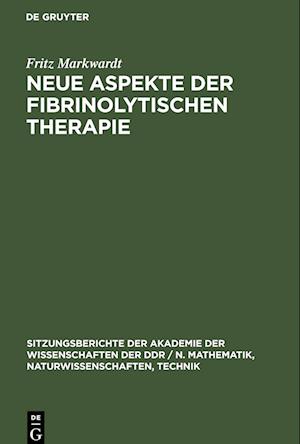 DE GRUYTER

Fritz Markwardt

NEUE ASPEKTE DER FIBRINOLYTISCHEN THERAPIE

SITZUNGSBERICHTE DER AKADEMIE DER WISSENSCHAFTEN DER DDR / N. MATHEMATIK, NATURWISSENSCHAFTEN, TECHNIK

DE
G